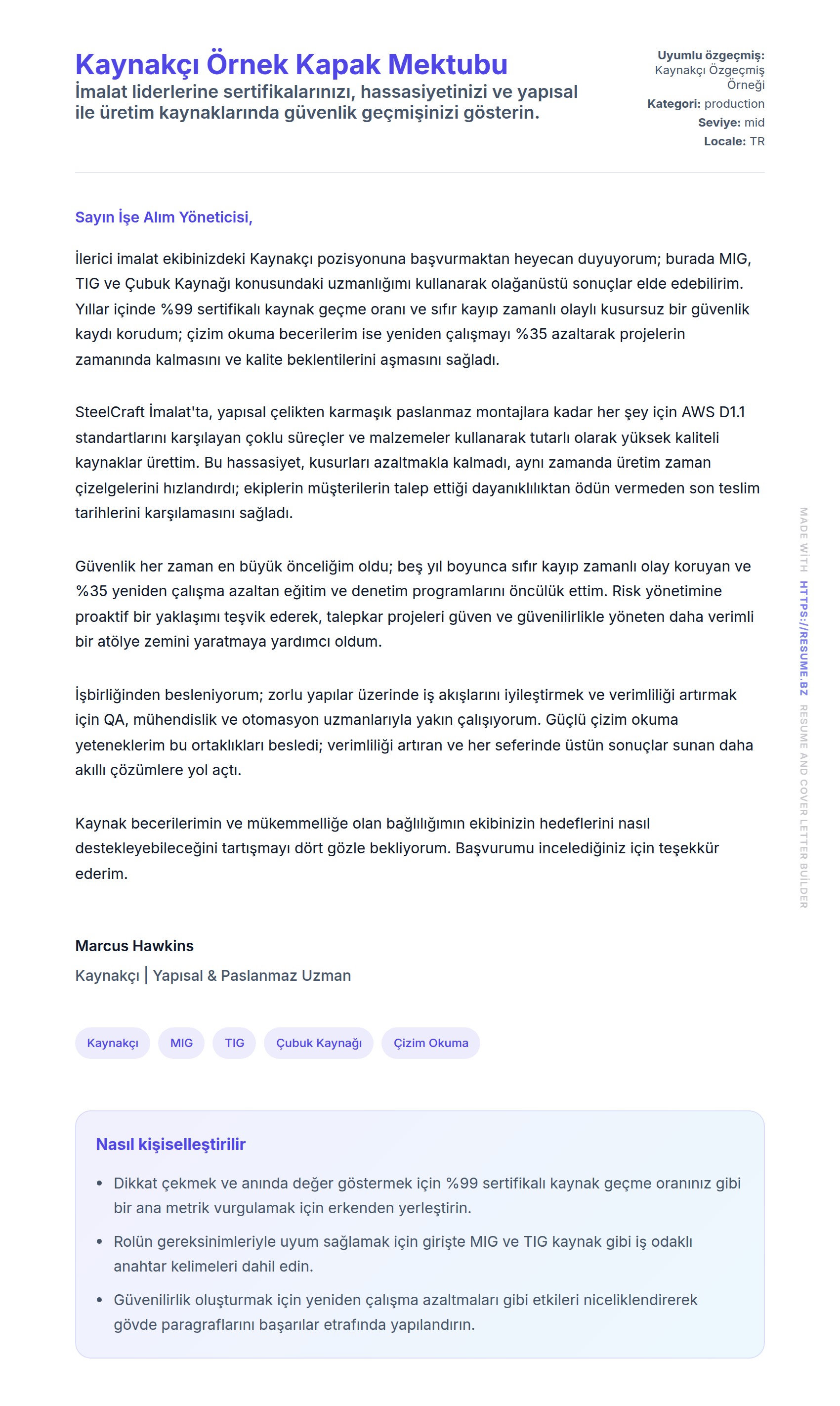 Kaynakçı Örnek Kapak Mektubu

İmalat liderlerine sertifikalarınızı, hassasiyetinizi ve yapısal ile üretim kaynaklarında güvenlik geçmişinizi gösterin.

Uyumlu özgeçmiş: Kaynakçı Özgeçmiş Örneği
Kategori: production
Seviye: mid
Locale: TR

Sayın İşe Alım Yöneticisi,

İlerici imalat ekibinizdeki Kaynakçı pozisyonuna başvurmaktan heyecan duyuyorum; burada MIG, TIG ve Çubuk Kaynağı konusundaki uzmanlığımı kullanarak olağanüstü sonuçlar elde edebilirim. Yıllar içinde %99 sertifikalı kaynak geçme oranı ve sıfır kayıp zamanlı olaylı kusursuz bir güvenlik kaydı korudum; çizim okuma becerilerim ise yeniden çalışmayı %35 azaltarak projelerin zamanında kalmasını ve kalite beklentilerini aşmasını sağladı.

SteelCraft İmalat'ta, yapısal çelikten karmaşık paslanmaz montajlara kadar her şey için AWS D1.1 standartlarını karşılayan çoklu süreçler ve malzemeler kullanarak tutarlı olarak yüksek kaliteli kaynaklar ürettim. Bu hassasiyet, kusurları azaltmakla kalmadı, aynı zamanda üretim zaman çizelgelerini hızlandırdı; ekiplerin müşterilerin talep ettiği dayanıklılıktan ödün vermeden son teslim tarihlerini karşılamasını sağladı.

Güvenlik her zaman en büyük önceliğim oldu; beş yıl boyunca sıfır kayıp zamanlı olay koruyan ve %35 yeniden çalışma azaltan eğitim ve denetim programlarını öncülük ettim. Risk yönetimine proaktif bir yaklaşımı teşvik ederek, talepkar projeleri güven ve güvenilirlikle yöneten daha verimli bir atölye zemini yaratmaya yardımcı oldum.

İşbirliğinden besleniyorum; zorlu yapılar üzerinde iş akışlarını iyileştirmek ve verimliliği artırmak için QA, mühendislik ve otomasyon uzmanlarıyla yakın çalışıyorum. Güçlü çizim okuma yeteneklerim bu ortaklıkları besledi; verimliliği artıran ve her seferinde üstün sonuçlar sunan daha akıllı çözümlere yol açtı.

Kaynak becerilerimin ve mükemmelliğe olan bağlılığımın ekibinizin hedeflerini nasıl destekleyebileceğini tartışmayı dört gözle bekliyorum. Başvurumu incelediğiniz için teşekkür ederim.

Marcus Hawkins
Kaynakçı | Yapısal & Paslanmaz Uzman

Kaynakçı MIG TIG Çubuk Kaynağı Çizim Okuma

Nasıl kişiselleştirilir
• Dikkat çekmek ve anında değer göstermek için %99 sertifikalı kaynak geçme oranınız gibi bir ana metrik vurgulamak için erkenden yerleştirin.
• Rolün gereksinimleriyle uyum sağlamak için girişte MIG ve TIG kaynak gibi iş odaklı anahtar kelimeleri dahil edin.
• Güvenilirlik oluşturmak için yeniden çalışma azaltmaları gibi etkileri niceliklendirerek gövde paragraflarını başarılar etrafında yapılandırın.

MADE WITH HTTPS://RESUME.BZ RESUME AND COVER LETTER BUILDER